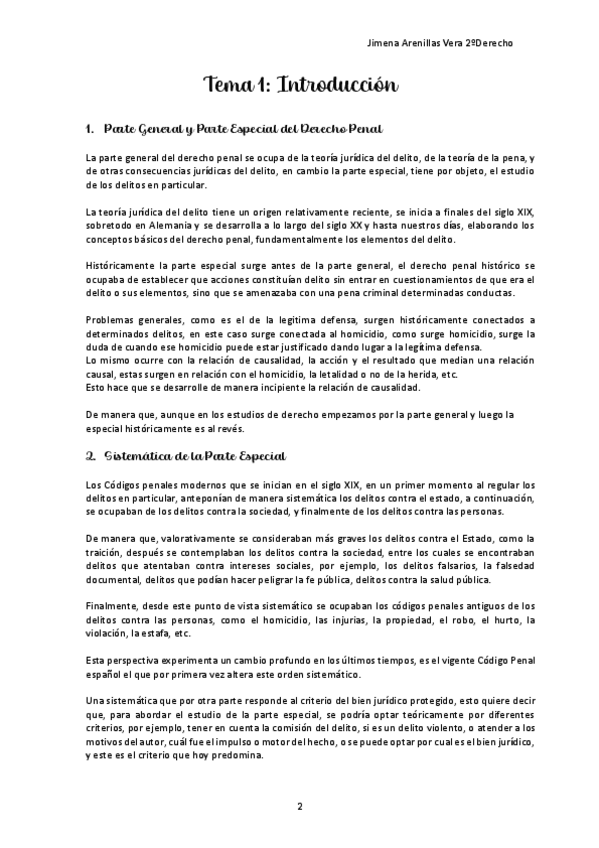 Jimena Arenillas Vera 2ºDerecho

Tema 1: Introducción

1. Parte General y Parte Especial del Derecho Penal

La parte general del derecho penal se ocupa de la teoría jurídica del delito, de la teoría de la pena, y de otras consecuencias jurídicas del delito, en cambio la parte especial, tiene por objeto, el estudio de los delitos en particular.

La teoría jurídica del delito tiene un origen relativamente reciente, se inicia a finales del siglo XIX, sobretodo en Alemania y se desarrolla a lo largo del siglo XX y hasta nuestros días, elaborando los conceptos básicos del derecho penal, fundamentalmente los elementos del delito.

Históricamente la parte especial surge antes de la parte general, el derecho penal histórico se ocupaba de establecer que acciones constituían delito sin entrar en cuestionamientos de que era el delito o sus elementos, sino que se amenazaba con una pena criminal determinadas conductas.

Problemas generales, como es el de la legitima defensa, surgen históricamente conectados a determinados delitos, en este caso surge conectada al homicidio, como surge homicidio, surge la duda de cuando ese homicidio puede estar justificado dando lugar a la legítima defensa.
Lo mismo ocurre con la relación de causalidad, la acción y el resultado que median una relación causal, estas surgen en relación con el homicidio, la letalidad o no de la herida, etc.
Esto hace que se desarrolle de manera incipiente la relación de causalidad.

De manera que, aunque en los estudios de derecho empezamos por la parte general y luego la especial históricamente es al revés.

2. Sistemática de la Parte Especial

Los Códigos penales modernos que se inician en el siglo XIX, en un primer momento al regular los delitos en particular, anteponían de manera sistemática los delitos contra el estado, a continuación, se ocupaban de los delitos contra la sociedad, y finalmente de los delitos contra las personas.

De manera que, valorativamente se consideraban más graves los delitos contra el Estado, como la traición, después se contemplaban los delitos contra la sociedad, entre los cuales se encontraban delitos que atentaban contra intereses sociales, por ejemplo, los delitos falsarios, la falsedad documental, delitos que podían hacer peligrar la fe pública, delitos contra la salud pública.

Finalmente, desde este punto de vista sistemático se ocupaban los códigos penales antiguos de los delitos contra las personas, como el homicidio, las injurias, la propiedad, el robo, el hurto, la violación, la estafa, etc.

Esta perspectiva experimenta un cambio profundo en los últimos tiempos, es el vigente Código Penal español el que por primera vez altera este orden sistemático.

Una sistemática que por otra parte responde al criterio del bien jurídico protegido, esto quiere decir que, para abordar el estudio de la parte especial, se podría optar teóricamente por diferentes criterios, por ejemplo, tener en cuenta la comisión del delito, si es un delito violento, o atender a los motivos del autor, cuál fue el impulso o motor del hecho, o se puede optar por cual es el bien jurídico, y este es el criterio que hoy predomina.

2